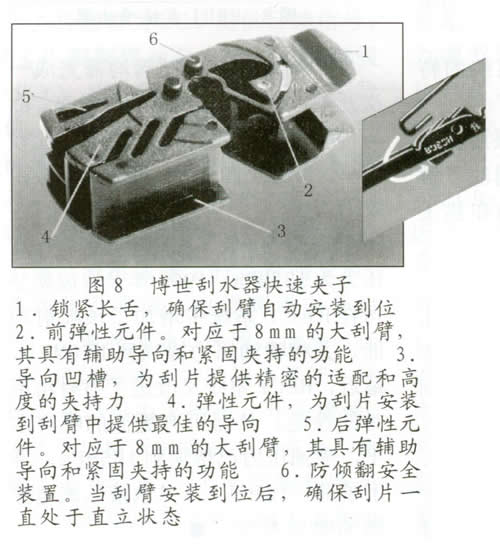 6

1

5

2

4

3

图8 博世刮水器快速夹子

1.锁紧长舌，确保刮臂自动安装到位 2.前弹性元件。对应于8mm的大刮臂，其具有辅助导向和紧固夹持的功能 3.导向凹槽，为刮片提供精密的适配和高度的夹持力 4.弹性元件，为刮片安装到刮臂中提供最佳的导向 5.后弹性元件。对应于8mm的大刮臂，其具有辅助导向和紧固夹持的功能 6.防倾翻安全装置。当刮臂安装到位后，确保刮片一直处于直立状态